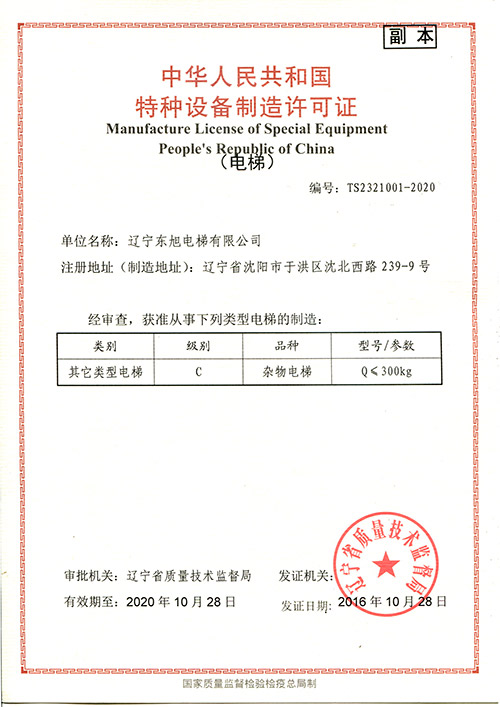 副本

中华人民共和国
特种设备制造许可证
Manufacture License of Special Equipment
People's Republic of China
（电梯）

编号：TS2321001-2020

单位名称：辽宁东旭电梯有限公司

注册地址（制造地址）：辽宁省沈阳市于洪区沈北西路 239-9 号

经审查，获准从事下列类型电梯的制造：

| 类别 | 级别 | 品种 | 型号/参数 |
|---|---|---|---|
| 其它类型电梯 | C | 杂物电梯 | Q≤300kg |

审批机关：辽宁省质量技术监督局

发证机关：

辽宁省质量技术监督局

有效期至：2020 年 10 月 28 日

发证日期：2016 年 10 月 28 日

国家质量监督检验检疫总局制